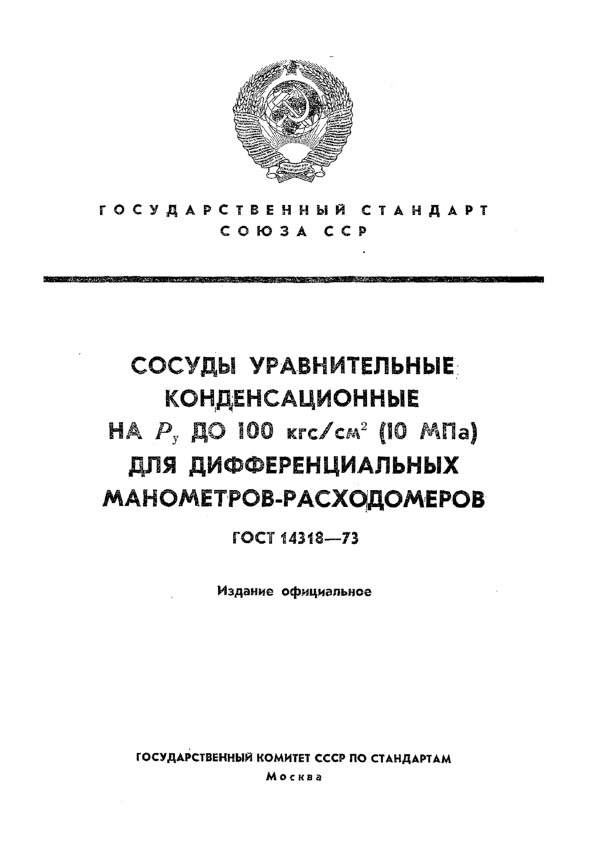 ГОСУДАРСТВЕННЫЙ СТАНДАРТ СОЮЗА ССР

СОСУДЫ УРАВНИТЕЛЬНЫЕ КОНДЕНСАЦИОННЫЕ НА $P_у$ ДО 100 кгс/см$^2$ (10 МПа) ДЛЯ ДИФФЕРЕНЦИАЛЬНЫХ МАНОМЕТРОВ-РАСХОДОМЕРОВ

ГОСТ 14318—73

Издание официальное

ГОСУДАРСТВЕННЫЙ КОМИТЕТ СССР ПО СТАНДАРТАМ
Москва